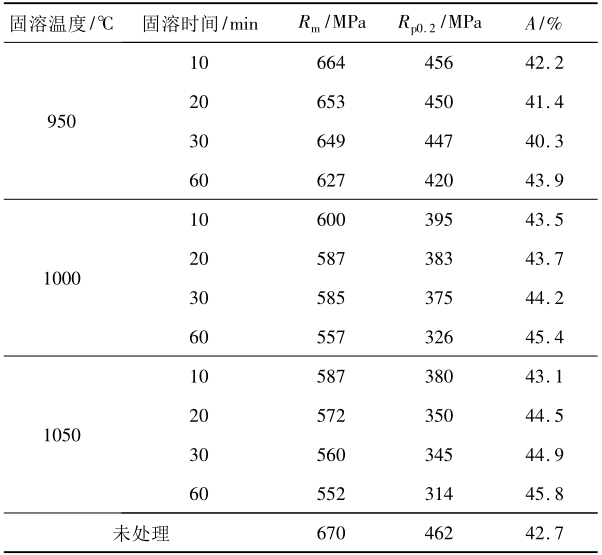 | 固溶温度/℃ | 固溶时间/min | $R_m$/MPa | $R_{p0.2}$/MPa | $A$/% |
|---|---|---|---|---|
| 950 | 10 | 664 | 456 | 42.2 |
| | 20 | 653 | 450 | 41.4 |
| | 30 | 649 | 447 | 40.3 |
| | 60 | 627 | 420 | 43.9 |
| 1000 | 10 | 600 | 395 | 43.5 |
| | 20 | 587 | 383 | 43.7 |
| | 30 | 585 | 375 | 44.2 |
| | 60 | 557 | 326 | 45.4 |
| 1050 | 10 | 587 | 380 | 43.1 |
| | 20 | 572 | 350 | 44.5 |
| | 30 | 560 | 345 | 44.9 |
| | 60 | 552 | 314 | 45.8 |
| 未处理 | | 670 | 462 | 42.7 |